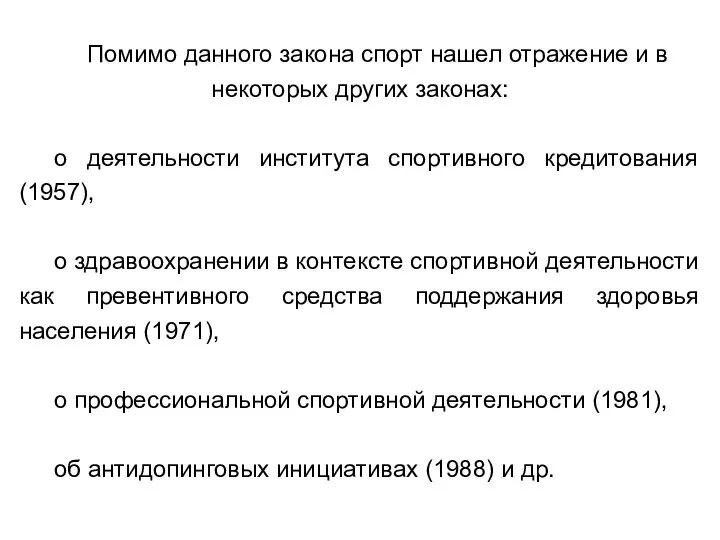 Помимо данного закона спорт нашел отражение и в некоторых других законах:

о деятельности института спортивного кредитования (1957),

о здравоохранении в контексте спортивной деятельности как превентивного средства поддержания здоровья населения (1971),

о профессиональной спортивной деятельности (1981),

об антидопинговых инициативах (1988) и др.